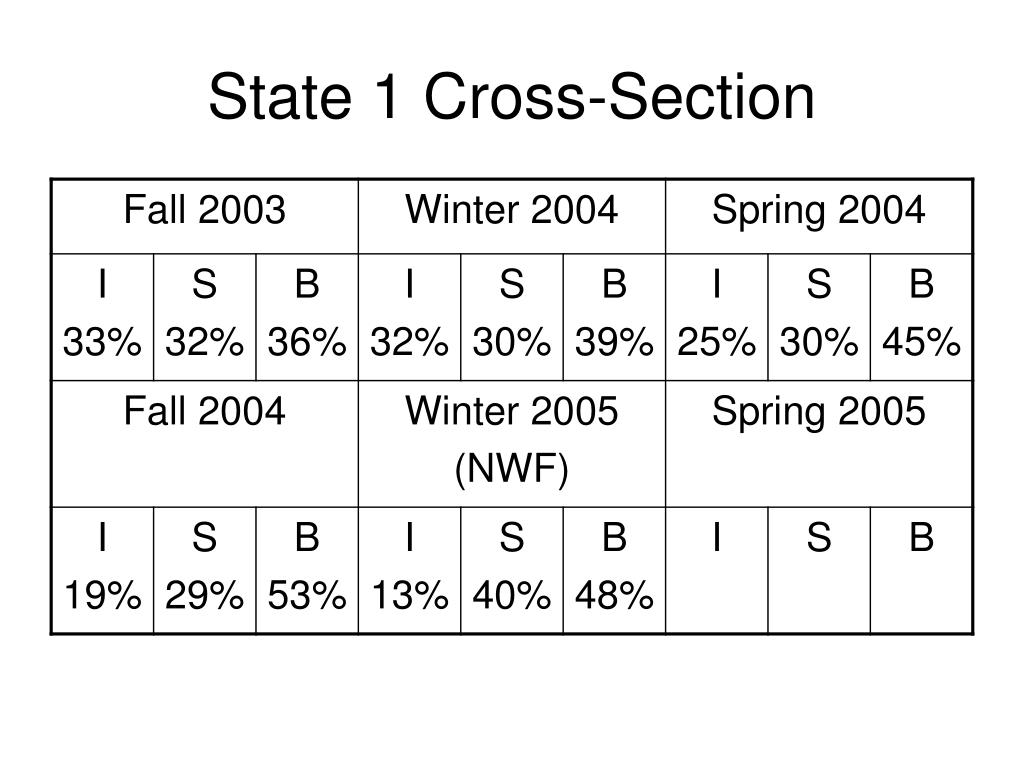 State 1 Cross-Section

| Fall 2003 | | | Winter 2004 | | | Spring 2004 | | |
|---|---|---|---|---|---|---|---|---|
| I 33% | S 32% | B 36% | I 32% | S 30% | B 39% | I 25% | S 30% | B 45% |
| Fall 2004 | | | Winter 2005 (NWF) | | | Spring 2005 | | |
| I 19% | S 29% | B 53% | I 13% | S 40% | B 48% | I | S | B |